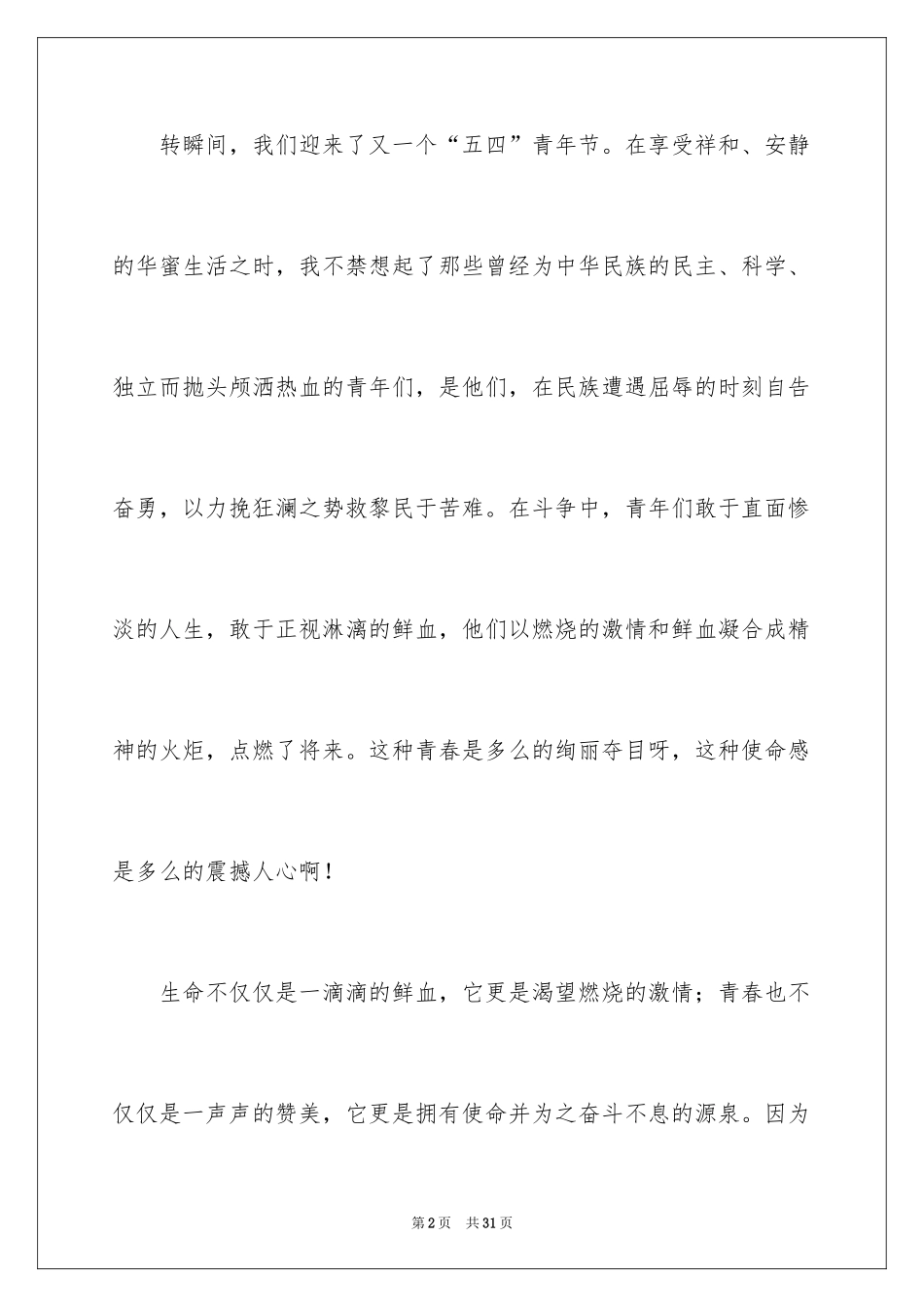 转瞬间，我们迎来了又一个“五四”青年节。在享受祥和、安静的华蜜生活之时，我不禁想起了那些曾经为中华民族的民主、科学、独立而抛头颅洒热血的青年们，是他们，在民族遭遇屈辱的时刻自告奋勇，以力挽狂澜之势救黎民于苦难。在斗争中，青年们敢于直面惨淡的人生，敢于正视淋漓的鲜血，他们以燃烧的激情和鲜血凝合成精神的火炬，点燃了将来。这种青春是多么的绚丽夺目呀，这种使命感是多么的震撼人心啊！

生命不仅仅是一滴滴的鲜血，它更是渴望燃烧的激情；青春也不仅仅是一声声的赞美，它更是拥有使命并为之奋斗不息的源泉。因为

第2页 共31页